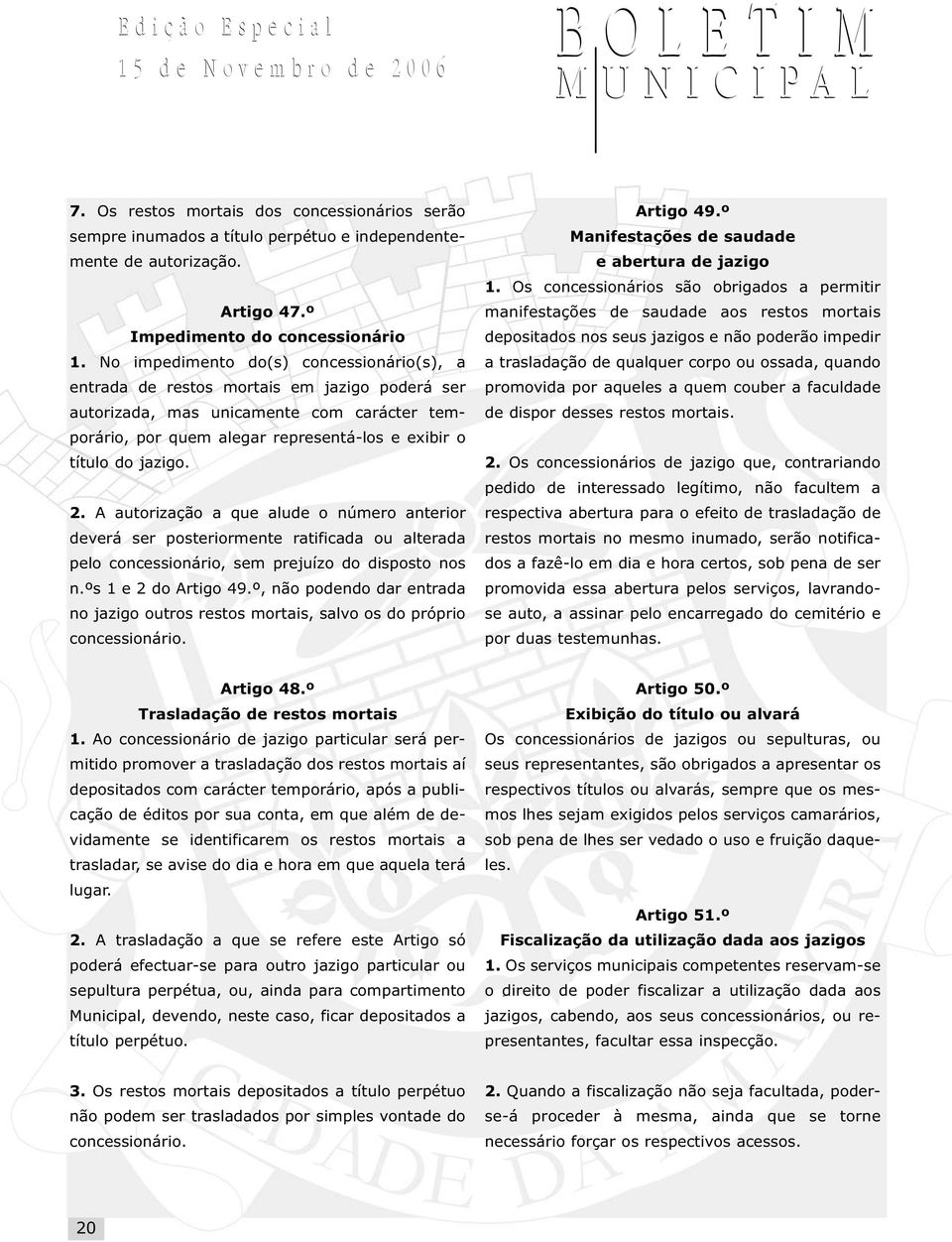 Edição Especial
15 de Novembro de 2006

BOLETIM
MUNICIPAL

7. Os restos mortais dos concessionários serão sempre inumados a título perpétuo e independentemente de autorização.

Artigo 47.º
Impedimento do concessionário

1. No impedimento do(s) concessionário(s), a entrada de restos mortais em jazigo poderá ser autorizada, mas unicamente com carácter temporário, por quem alegar representá-los e exibir o título do jazigo.

2. A autorização a que alude o número anterior deverá ser posteriormente ratificada ou alterada pelo concessionário, sem prejuízo do disposto nos n.ºs 1 e 2 do Artigo 49.º, não podendo dar entrada no jazigo outros restos mortais, salvo os do próprio concessionário.

Artigo 48.º
Trasladação de restos mortais

1. Ao concessionário de jazigo particular será permitido promover a trasladação dos restos mortais aí depositados com carácter temporário, após a publicação de éditos por sua conta, em que além de devidamente se identificarem os restos mortais a trasladar, se avise do dia e hora em que aquela terá lugar.

2. A trasladação a que se refere este Artigo só poderá efectuar-se para outro jazigo particular ou sepultura perpétua, ou, ainda para compartimento Municipal, devendo, neste caso, ficar depositados a título perpétuo.

3. Os restos mortais depositados a título perpétuo não podem ser trasladados por simples vontade do concessionário.

Artigo 49.º
Manifestações de saudade
e abertura de jazigo

1. Os concessionários são obrigados a permitir manifestações de saudade aos restos mortais depositados nos seus jazigos e não poderão impedir a trasladação de qualquer corpo ou ossada, quando promovida por aqueles a quem couber a faculdade de dispor desses restos mortais.

2. Os concessionários de jazigo que, contrariando pedido de interessado legítimo, não facultem a respectiva abertura para o efeito de trasladação de restos mortais no mesmo inumado, serão notificados a fazê-lo em dia e hora certos, sob pena de ser promovida essa abertura pelos serviços, lavrando-se auto, a assinar pelo encarregado do cemitério e por duas testemunhas.

Artigo 50.º
Exibição do título ou alvará

Os concessionários de jazigos ou sepulturas, ou seus representantes, são obrigados a apresentar os respectivos títulos ou alvarás, sempre que os mesmos lhes sejam exigidos pelos serviços camarários, sob pena de lhes ser vedado o uso e fruição daqueles.

Artigo 51.º
Fiscalização da utilização dada aos jazigos

1. Os serviços municipais competentes reservam-se o direito de poder fiscalizar a utilização dada aos jazigos, cabendo, aos seus concessionários, ou representantes, facultar essa inspecção.

2. Quando a fiscalização não seja facultada, poder-se-á proceder à mesma, ainda que se torne necessário forçar os respectivos acessos.

20